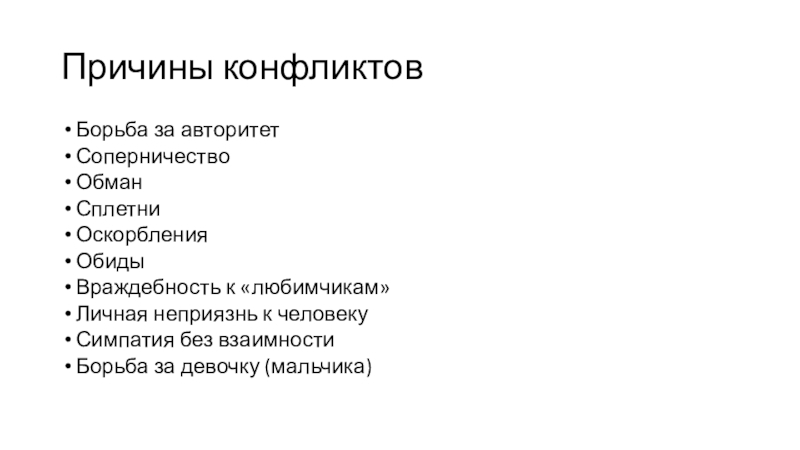 Причины конфликтов

• Борьба за авторитет
• Соперничество
• Обман
• Сплетни
• Оскорбления
• Обиды
• Враждебность к «любимчикам»
• Личная неприязнь к человеку
• Симпатия без взаимности
• Борьба за девочку (мальчика)